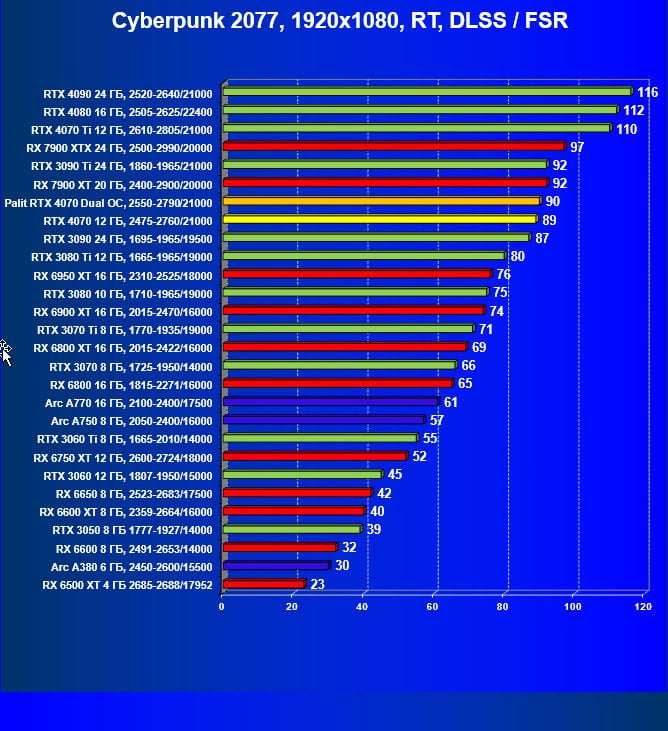 Cyberpunk 2077, 1920x1080, RT, DLSS / FSR

RTX 4090 24 ГБ, 2520-2640/21000 116
RTX 4080 16 ГБ, 2505-2625/22400 112
RTX 4070 Ti 12 ГБ, 2610-2805/21000 110
RX 7900 XTX 24 ГБ, 2500-2990/20000 97
RTX 3090 Ti 24 ГБ, 1860-1965/21000 92
RX 7900 XT 20 ГБ, 2400-2900/20000 92
Palit RTX 4070 Dual OC, 2550-2790/21000 90
RTX 4070 12 ГБ, 2475-2760/21000 89
RTX 3090 24 ГБ, 1695-1965/19500 87
RTX 3080 Ti 12 ГБ, 1665-1965/19000 80
RX 6950 XT 16 ГБ, 2310-2525/18000 76
RTX 3080 10 ГБ, 1710-1965/19000 75
RX 6900 XT 16 ГБ, 2015-2470/16000 74
RTX 3070 Ti 8 ГБ, 1770-1935/19000 71
RX 6800 XT 16 ГБ, 2015-2422/16000 69
RTX 3070 8 ГБ, 1725-1950/14000 66
RX 6800 16 ГБ, 1815-2271/16000 65
Arc A770 16 ГБ, 2100-2400/17500 61
Arc A750 8 ГБ, 2050-2400/16000 57
RTX 3060 Ti 8 ГБ, 1665-2010/14000 55
RX 6750 XT 12 ГБ, 2600-2724/18000 52
RTX 3060 12 ГБ, 1807-1950/15000 45
RX 6650 8 ГБ, 2523-2683/17500 42
RX 6600 XT 8 ГБ, 2359-2664/16000 40
RTX 3050 8 ГБ 1777-1927/14000 39
RX 6600 8 ГБ, 2491-2653/14000 32
Arc A380 6 ГБ, 2450-2600/15500 30
RX 6500 XT 4 ГБ 2685-2688/17952 23

0 20 40 60 80 100 120